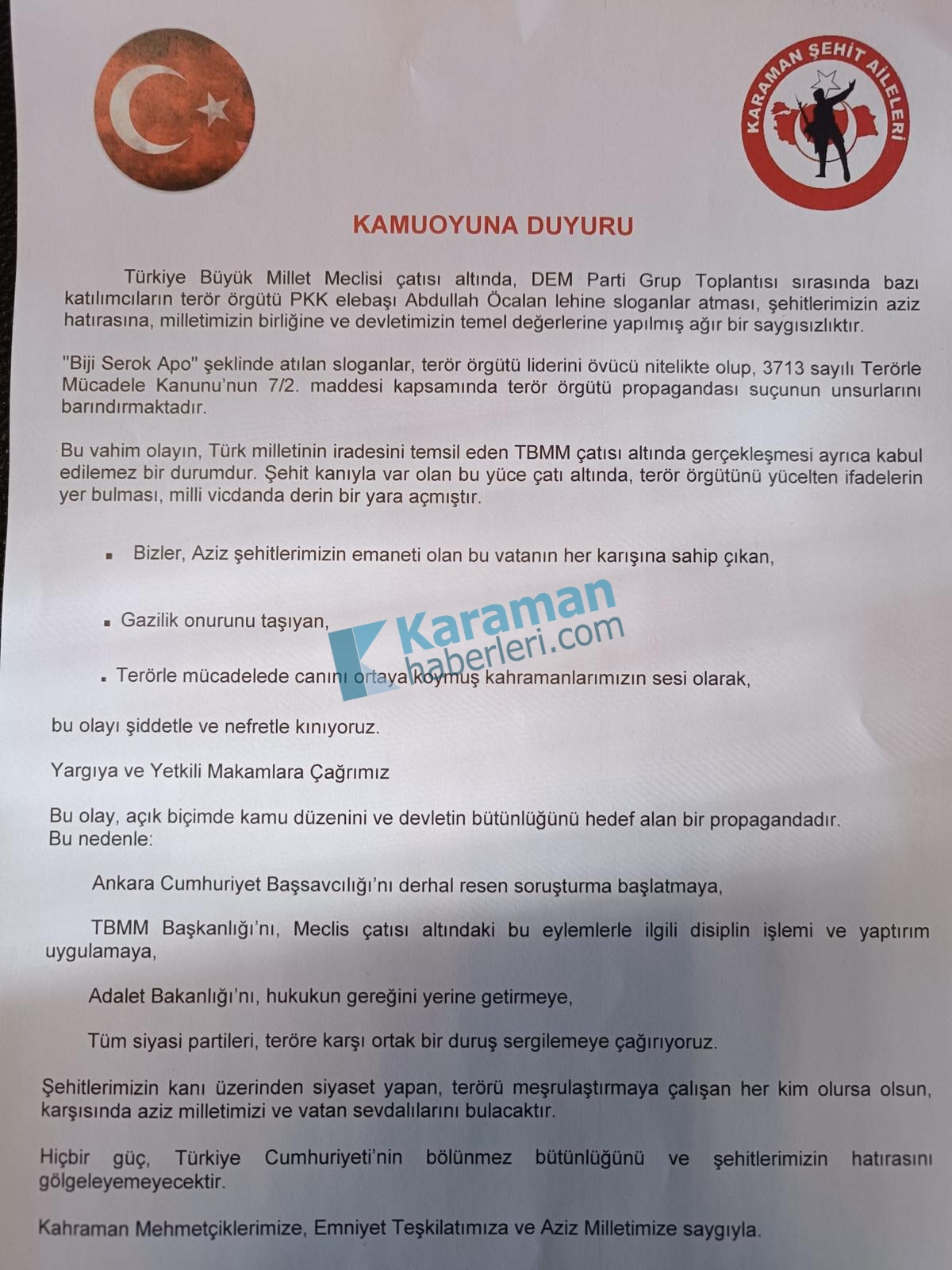 KARAMAN ŞEHİT AİLELERİ

KAMUOYUNA DUYURU

Türkiye Büyük Millet Meclisi çatısı altında, DEM Parti Grup Toplantısı sırasında bazı katılımcıların terör örgütü PKK elebaşı Abdullah Öcalan lehine sloganlar atması, şehitlerimizin aziz hatırasına, milletimizin birliğine ve devletimizin temel değerlerine yapılmış ağır bir saygısızlıktır.

"Biji Serok Apo" şeklinde atılan sloganlar, terör örgütü liderini övücü nitelikte olup, 3713 sayılı Terörle Mücadele Kanunu'nun 7/2. maddesi kapsamında terör örgütü propagandası suçunun unsurlarını barındırmaktadır.

Bu vahim olayın, Türk milletinin iradesini temsil eden TBMM çatısı altında gerçekleşmesi ayrıca kabul edilemez bir durumdur. Şehit kanıyla var olan bu yüce çatı altında, terör örgütünü yücelten ifadelerin yer bulması, milli vicdanda derin bir yara açmıştır.

• Bizler, Aziz şehitlerimizin emaneti olan bu vatanın her karışına sahip çıkan,

• Gazilik onurunu taşıyan,

• Terörle mücadelede canını ortaya koymuş kahramanlarımızın sesi olarak,

bu olayı şiddetle ve nefretle kınıyoruz.

Yargıya ve Yetkili Makamlara Çağrımız

Bu olay, açık biçimde kamu düzenini ve devletin bütünlüğünü hedef alan bir propagandadır.
Bu nedenle:

Ankara Cumhuriyet Başsavcılığı'nı derhal resen soruşturma başlatmaya,

TBMM Başkanlığı'nı, Meclis çatısı altındaki bu eylemlerle ilgili disiplin işlemi ve yaptırım uygulamaya,

Adalet Bakanlığı'nı, hukukun gereğini yerine getirmeye,

Tüm siyasi partileri, teröre karşı ortak bir duruş sergilemeye çağırıyoruz.

Şehitlerimizin kanı üzerinden siyaset yapan, terörü meşrulaştırmaya çalışan her kim olursa olsun, karşısında aziz milletimizi ve vatan sevdalılarını bulacaktır.

Hiçbir güç, Türkiye Cumhuriyeti'nin bölünmez bütünlüğünü ve şehitlerimizin hatırasını gölgeleyemeyecektir.

Kahraman Mehmetçiklerimize, Emniyet Teşkilatımıza ve Aziz Milletimize saygıyla.

Karaman haberleri.com